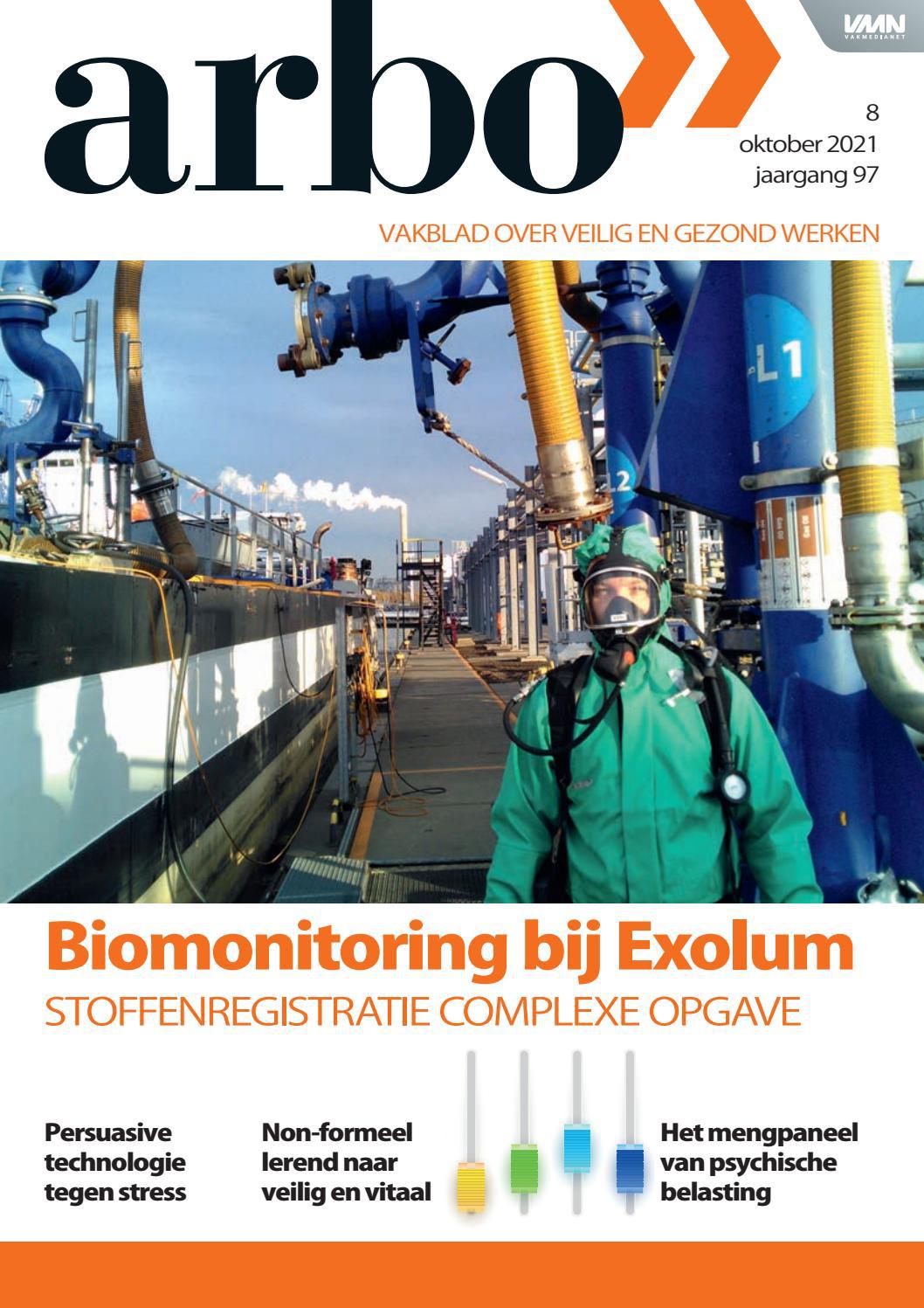 VMN
VAKMEDIANET

arbo

8
oktober 2021
jaargang 97

VAKBLAD OVER VEILIG EN GEZOND WERKEN

L1

L2

Biomonitoring bij Exolum
STOFFENREGISTRATIE COMPLEXE OPGAVE

Persuasive technologie tegen stress

Non-formeel lerend naar veilig en vitaal

Het mengpaneel van psychische belasting